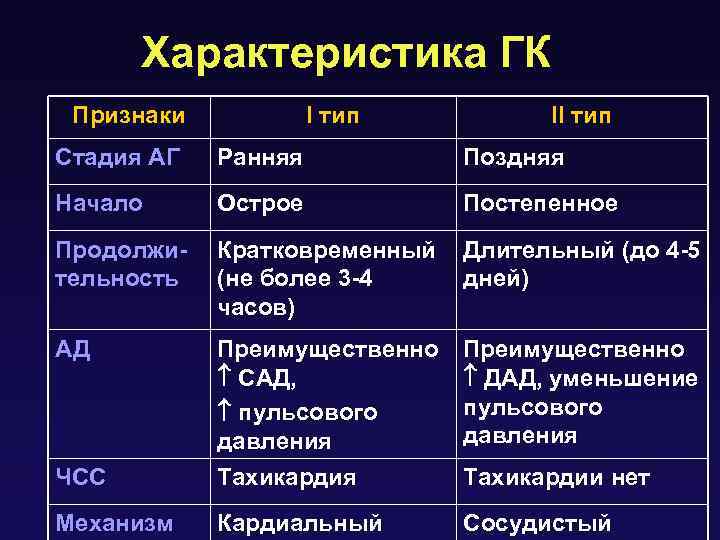 Характеристика ГК

| Признаки | I тип | II тип |
|---|---|---|
| Стадия АГ | Ранняя | Поздняя |
| Начало | Острое | Постепенное |
| Продолжительность | Кратковременный (не более 3-4 часов) | Длительный (до 4-5 дней) |
| АД | Преимущественно ↑ САД, ↑ пульсового давления | Преимущественно ↑ ДАД, уменьшение пульсового давления |
| ЧСС | Тахикардия | Тахикардии нет |
| Механизм | Кардиальный | Сосудистый |